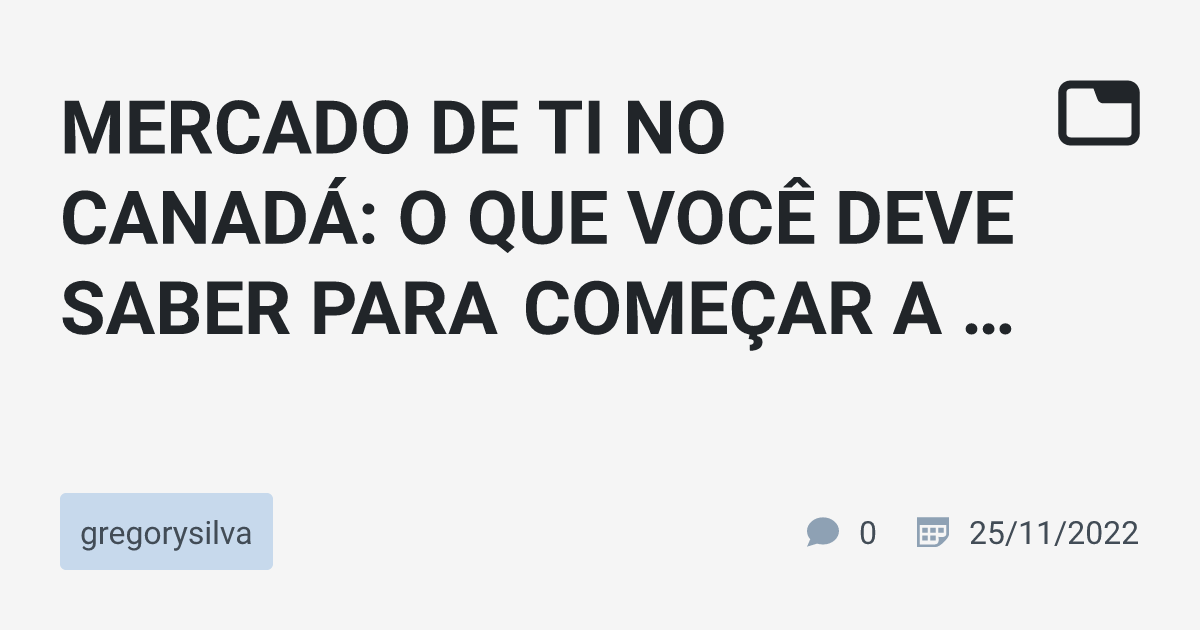 MERCADO DE TI NO CANADÁ: O QUE VOCÊ DEVE SABER PARA COMEÇAR A …

gregorysilva

0

25/11/2022